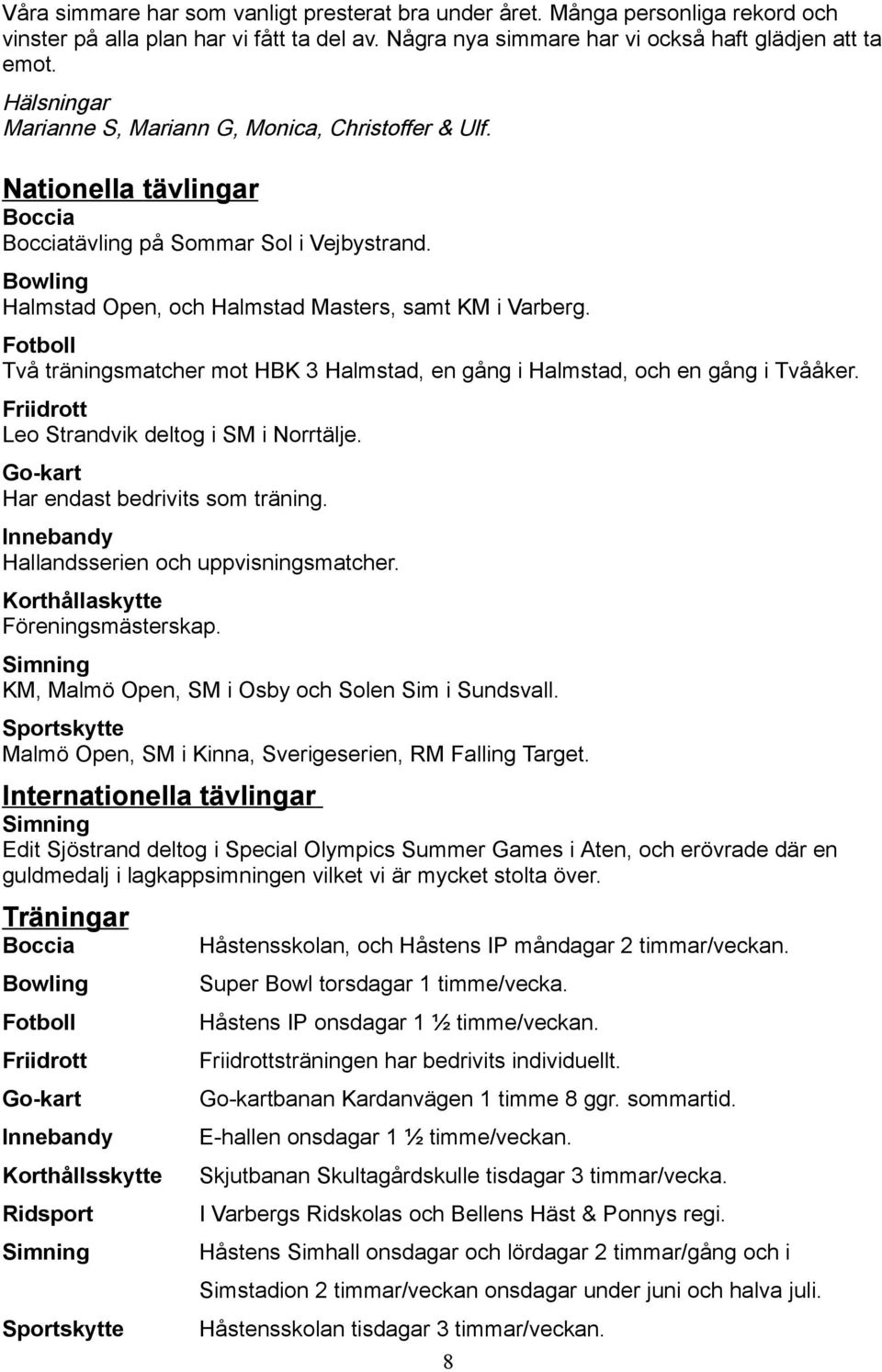 Våra simmare har som vanligt presterat bra under året. Många personliga rekord och vinster på alla plan har vi fått ta del av. Några nya simmare har vi också haft glädjen att ta emot.

Hälsningar
Marianne S, Mariann G, Monica, Christoffer & Ulf.

Nationella tävlingar

Boccia
Bocciatävling på Sommar Sol i Vejbystrand.

Bowling
Halmstad Open, och Halmstad Masters, samt KM i Varberg.

Fotboll
Två träningsmatcher mot HBK 3 Halmstad, en gång i Halmstad, och en gång i Tvååker.

Friidrott
Leo Strandvik deltog i SM i Norrtälje.

Go-kart
Har endast bedrivits som träning.

Innebandy
Hallandsserien och uppvisningsmatcher.

Korthållaskytte
Föreningsmästerskap.

Simning
KM, Malmö Open, SM i Osby och Solen Sim i Sundsvall.

Sportskytte
Malmö Open, SM i Kinna, Sverigeserien, RM Falling Target.

Internationella tävlingar

Simning
Edit Sjöstrand deltog i Special Olympics Summer Games i Aten, och erövrade där en guldmedalj i lagkappsimningen vilket vi är mycket stolta över.

Träningar

| | |
|---|---|
| Boccia | Håstensskolan, och Håstens IP måndagar 2 timmar/veckan. |
| Bowling | Super Bowl torsdagar 1 timme/vecka. |
| Fotboll | Håstens IP onsdagar 1 ½ timme/veckan. |
| Friidrott | Friidrottsträningen har bedrivits individuellt. |
| Go-kart | Go-kartbanan Kardanvägen 1 timme 8 ggr. sommartid. |
| Innebandy | E-hallen onsdagar 1 ½ timme/veckan. |
| Korthållsskytte | Skjutbanan Skultagårdskulle tisdagar 3 timmar/vecka. |
| Ridsport | I Varbergs Ridskolas och Bellens Häst & Ponnys regi. |
| Simning | Håstens Simhall onsdagar och lördagar 2 timmar/gång och i Simstadion 2 timmar/veckan onsdagar under juni och halva juli. |
| Sportskytte | Håstensskolan tisdagar 3 timmar/veckan. |

8